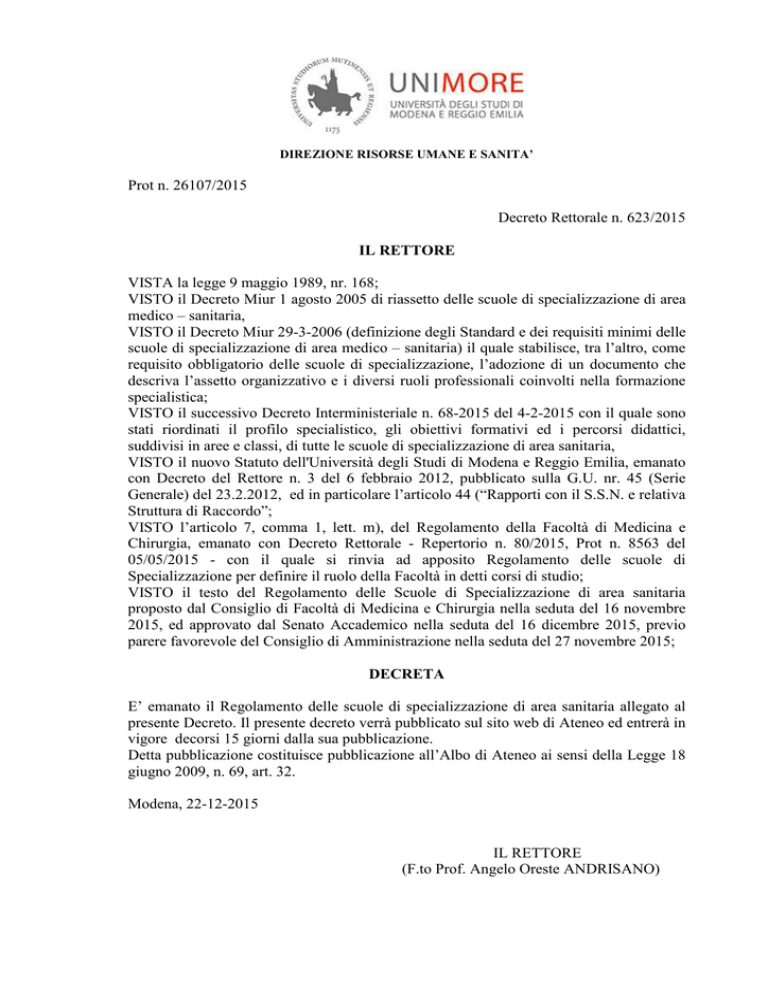 UNIVERSITAS STUDIORUM MUTINENSIS ET REGIENSIS
1175

UNIMORE
UNIVERSITÀ DEGLI STUDI DI MODENA E REGGIO EMILIA

DIREZIONE RISORSE UMANE E SANITA'

Prot n. 26107/2015

Decreto Rettorale n. 623/2015

IL RETTORE

VISTA la legge 9 maggio 1989, nr. 168;
VISTO il Decreto Miur 1 agosto 2005 di riassetto delle scuole di specializzazione di area medico – sanitaria,
VISTO il Decreto Miur 29-3-2006 (definizione degli Standard e dei requisiti minimi delle scuole di specializzazione di area medico – sanitaria) il quale stabilisce, tra l'altro, come requisito obbligatorio delle scuole di specializzazione, l'adozione di un documento che descriva l'assetto organizzativo e i diversi ruoli professionali coinvolti nella formazione specialistica;
VISTO il successivo Decreto Interministeriale n. 68-2015 del 4-2-2015 con il quale sono stati riordinati il profilo specialistico, gli obiettivi formativi ed i percorsi didattici, suddivisi in aree e classi, di tutte le scuole di specializzazione di area sanitaria,
VISTO il nuovo Statuto dell'Università degli Studi di Modena e Reggio Emilia, emanato con Decreto del Rettore n. 3 del 6 febbraio 2012, pubblicato sulla G.U. nr. 45 (Serie Generale) del 23.2.2012, ed in particolare l'articolo 44 ("Rapporti con il S.S.N. e relativa Struttura di Raccordo";
VISTO l'articolo 7, comma 1, lett. m), del Regolamento della Facoltà di Medicina e Chirurgia, emanato con Decreto Rettorale - Repertorio n. 80/2015, Prot n. 8563 del 05/05/2015 - con il quale si rinvia ad apposito Regolamento delle scuole di Specializzazione per definire il ruolo della Facoltà in detti corsi di studio;
VISTO il testo del Regolamento delle Scuole di Specializzazione di area sanitaria proposto dal Consiglio di Facoltà di Medicina e Chirurgia nella seduta del 16 novembre 2015, ed approvato dal Senato Accademico nella seduta del 16 dicembre 2015, previo parere favorevole del Consiglio di Amministrazione nella seduta del 27 novembre 2015;

DECRETA

E' emanato il Regolamento delle scuole di specializzazione di area sanitaria allegato al presente Decreto. Il presente decreto verrà pubblicato sul sito web di Ateneo ed entrerà in vigore decorsi 15 giorni dalla sua pubblicazione.
Detta pubblicazione costituisce pubblicazione all'Albo di Ateneo ai sensi della Legge 18 giugno 2009, n. 69, art. 32.

Modena, 22-12-2015

IL RETTORE
(F.to Prof. Angelo Oreste ANDRISANO)